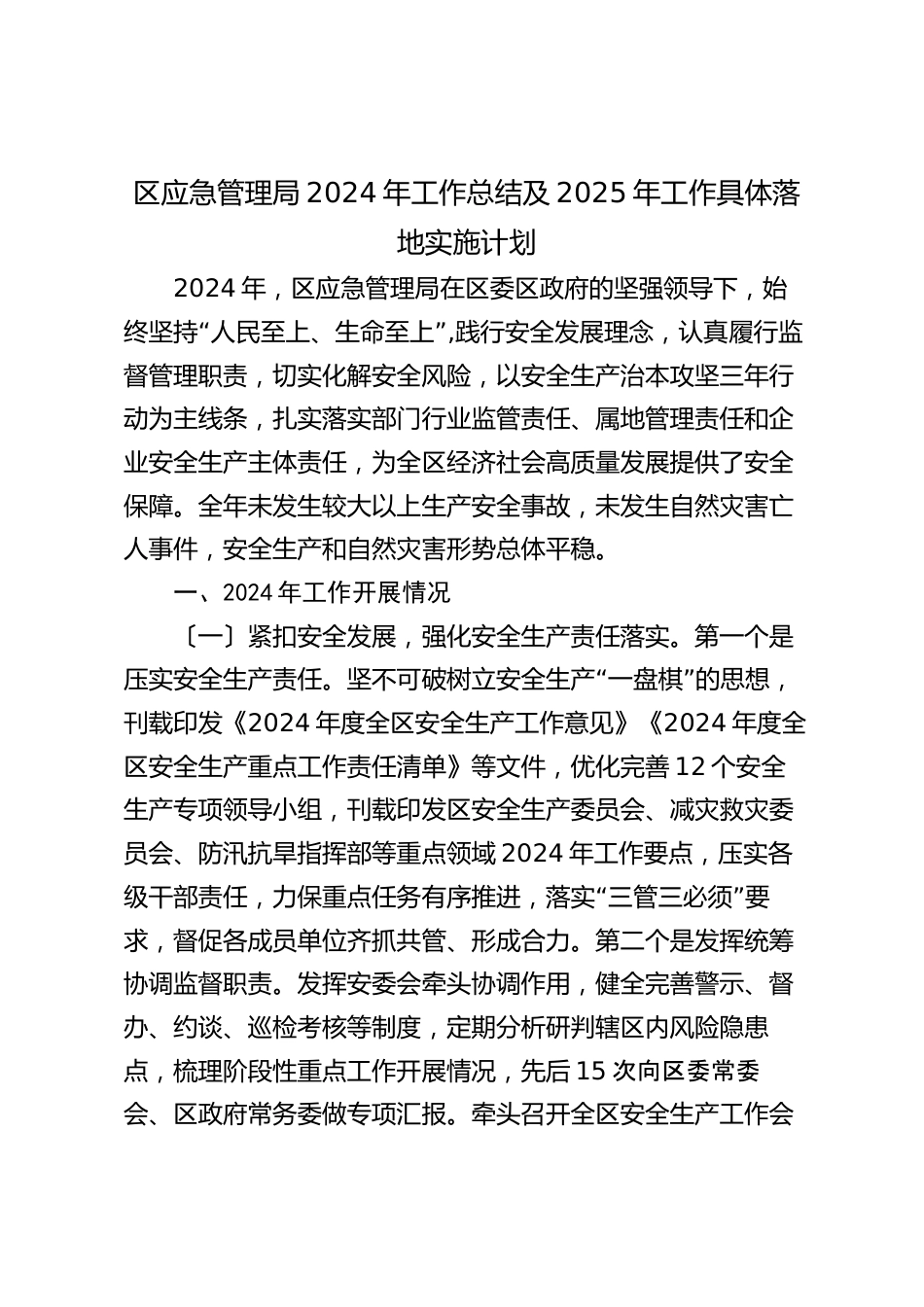 区应急管理局 2024 年工作总结及 2025 年工作具体落地实施计划

2024 年，区应急管理局在区委区政府的坚强领导下，始终坚持“人民至上、生命至上”,践行安全发展理念，认真履行监督管理职责，切实化解安全风险，以安全生产治本攻坚三年行动为主线条，扎实落实部门行业监管责任、属地管理责任和企业安全生产主体责任，为全区经济社会高质量发展提供了安全保障。全年未发生较大以上生产安全事故，未发生自然灾害亡人事件，安全生产和自然灾害形势总体平稳。

一、2024 年工作开展情况

〔一〕紧扣安全发展，强化安全生产责任落实。第一个是压实安全生产责任。坚不可破树立安全生产“一盘棋”的思想，刊载印发《2024 年度全区安全生产工作意见》《2024 年度全区安全生产重点工作责任清单》等文件，优化完善 12 个安全生产专项领导小组，刊载印发区安全生产委员会、减灾救灾委员会、防汛抗旱指挥部等重点领域 2024 年工作要点，压实各级干部责任，力保重点任务有序推进，落实“三管三必须”要求，督促各成员单位齐抓共管、形成合力。第二个是发挥统筹协调监督职责。发挥安委会牵头协调作用，健全完善警示、督办、约谈、巡检考核等制度，定期分析研判辖区内风险隐患点，梳理阶段性重点工作开展情况，先后 15 次向区委常委会、区政府常务委做专项汇报。牵头召开全区安全生产工作会